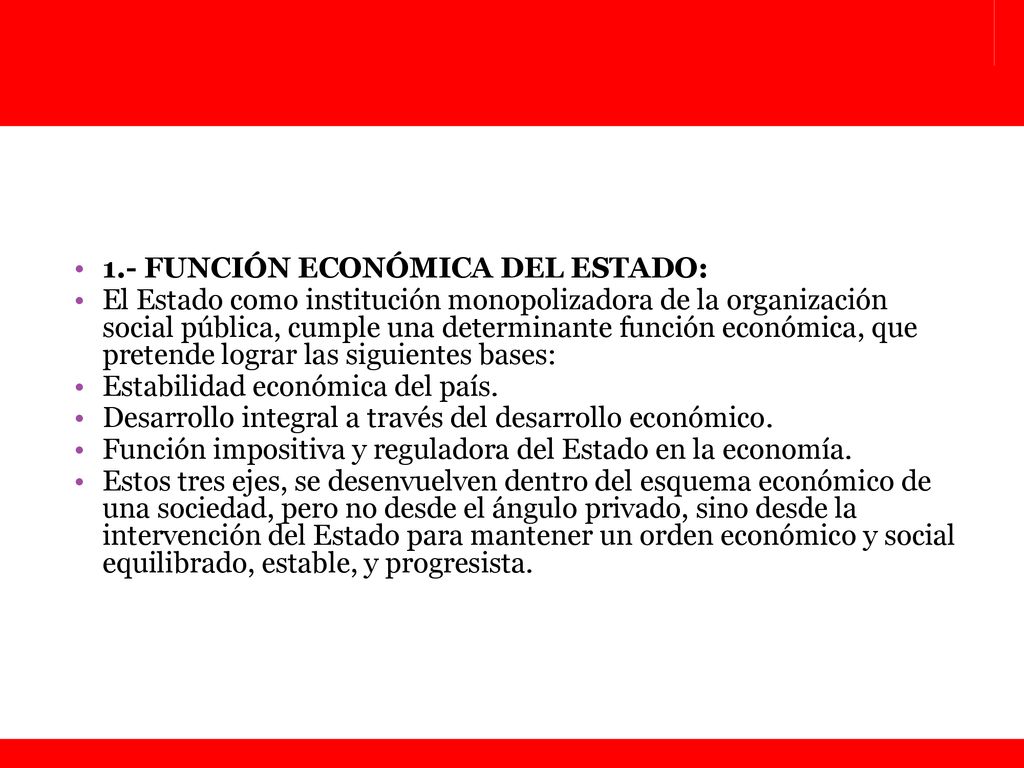 • 1.- FUNCIÓN ECONÓMICA DEL ESTADO:
• El Estado como institución monopolizadora de la organización social pública, cumple una determinante función económica, que pretende lograr las siguientes bases:
• Estabilidad económica del país.
• Desarrollo integral a través del desarrollo económico.
• Función impositiva y reguladora del Estado en la economía.
• Estos tres ejes, se desenvuelven dentro del esquema económico de una sociedad, pero no desde el ángulo privado, sino desde la intervención del Estado para mantener un orden económico y social equilibrado, estable, y progresista.